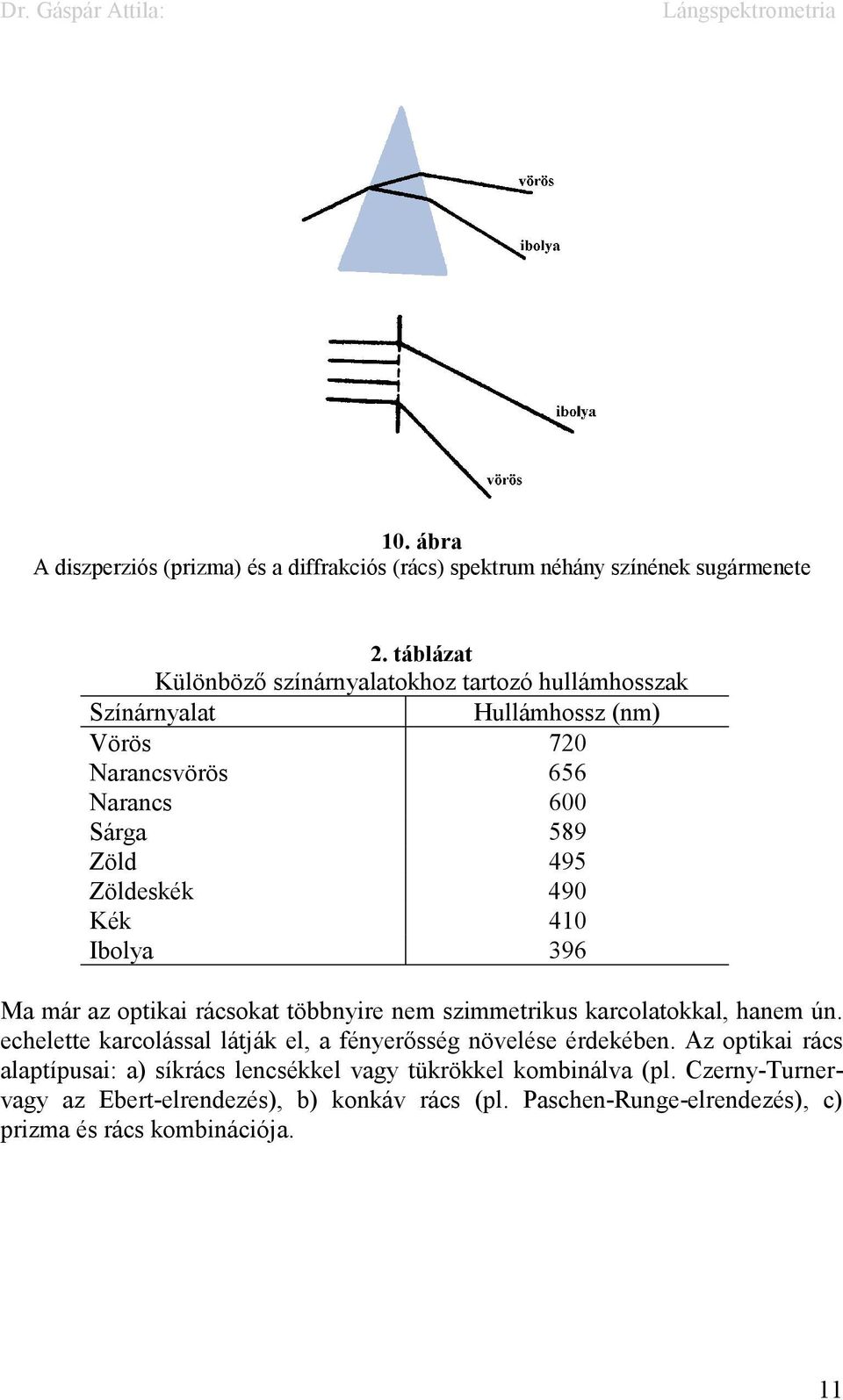 Dr. Gáspár Attila:

Lángspektrometria

vörös

ibolya

ibolya

vörös

10. ábra
A diszperziós (prizma) és a diffrakciós (rács) spektrum néhány színének sugármenete

2. táblázat
Különböző színárnyalatokhoz tartozó hullámhosszak

| Színárnyalat | Hullámhossz (nm) |
|---|---|
| Vörös | 720 |
| Narancsvörös | 656 |
| Narancs | 600 |
| Sárga | 589 |
| Zöld | 495 |
| Zöldeskék | 490 |
| Kék | 410 |
| Ibolya | 396 |

Ma már az optikai rácsokat többnyire nem szimmetrikus karcolatokkal, hanem ún. echelette karcolással látják el, a fényerősség növelése érdekében. Az optikai rács alaptípusai: a) síkrács lencsékkel vagy tükrökkel kombinálva (pl. Czerny-Turner- vagy az Ebert-elrendezés), b) konkáv rács (pl. Paschen-Runge-elrendezés), c) prizma és rács kombinációja.

11